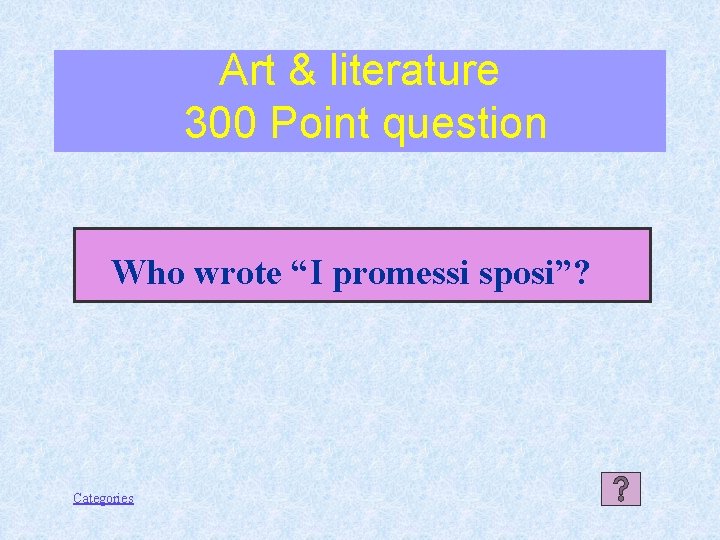 Art & literature
300 Point question

Who wrote “I promessi sposi”?

Categories

?